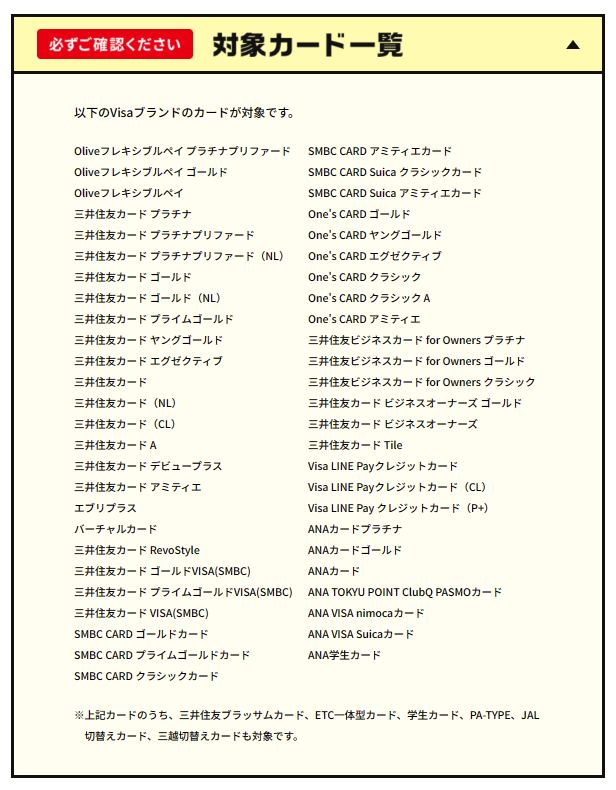 必ずご確認ください 対象カード一覧 ▲

以下のVisaブランドのカードが対象です。

Oliveフレキシブルペイ プラチナプリファード
Oliveフレキシブルペイ ゴールド
Oliveフレキシブルペイ
三井住友カード プラチナ
三井住友カード プラチナプリファード
三井住友カード プラチナプリファード（NL）
三井住友カード ゴールド
三井住友カード ゴールド（NL）
三井住友カード プライムゴールド
三井住友カード ヤングゴールド
三井住友カード エグゼクティブ
三井住友カード
三井住友カード（NL）
三井住友カード（CL）
三井住友カード A
三井住友カード デビュープラス
三井住友カード アミティエ
エブリプラス
バーチャルカード
三井住友カード RevoStyle
三井住友カード ゴールドVISA(SMBC)
三井住友カード プライムゴールドVISA(SMBC)
三井住友カード VISA(SMBC)
SMBC CARD ゴールドカード
SMBC CARD プライムゴールドカード
SMBC CARD クラシックカード

SMBC CARD アミティエカード
SMBC CARD Suica クラシックカード
SMBC CARD Suica アミティエカード
One's CARD ゴールド
One's CARD ヤングゴールド
One's CARD エグゼクティブ
One's CARD クラシック
One's CARD クラシック A
One's CARD アミティエ
三井住友ビジネスカード for Owners プラチナ
三井住友ビジネスカード for Owners ゴールド
三井住友ビジネスカード for Owners クラシック
三井住友カード ビジネスオーナーズ ゴールド
三井住友カード ビジネスオーナーズ
三井住友カード Tile
Visa LINE Payクレジットカード
Visa LINE Payクレジットカード（CL）
Visa LINE Pay クレジットカード（P+）
ANAカードプラチナ
ANAカードゴールド
ANAカード
ANA TOKYU POINT ClubQ PASMOカード
ANA VISA nimocaカード
ANA VISA Suicaカード
ANA学生カード

※上記カードのうち、三井住友プラッサムカード、ETC一体型カード、学生カード、PA-TYPE、JAL切替えカード、三越切替えカードも対象です。